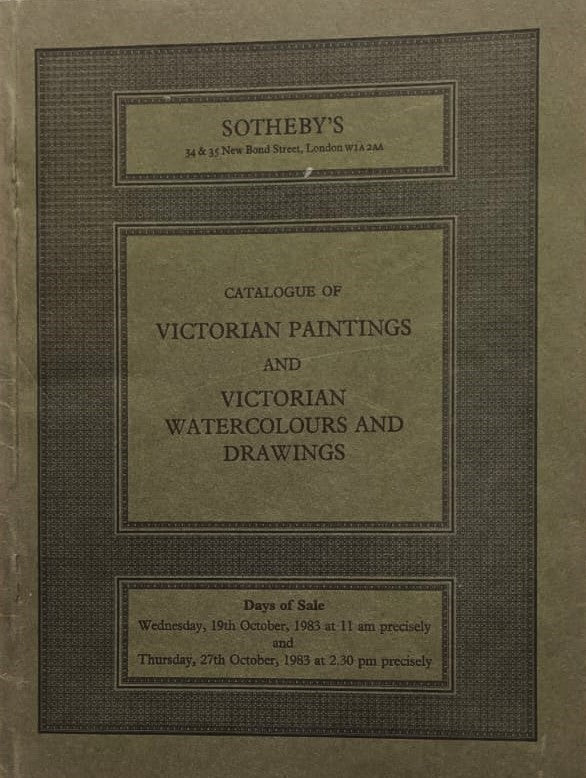 SOTHEBY'S
34 & 35 New Bond Street, London W1A 2AA

CATALOGUE OF

VICTORIAN PAINTINGS

AND

VICTORIAN WATERCOLOURS AND DRAWINGS

Days of Sale
Wednesday, 19th October, 1983 at 11 am precisely
and
Thursday, 27th October, 1983 at 2.30 pm precisely